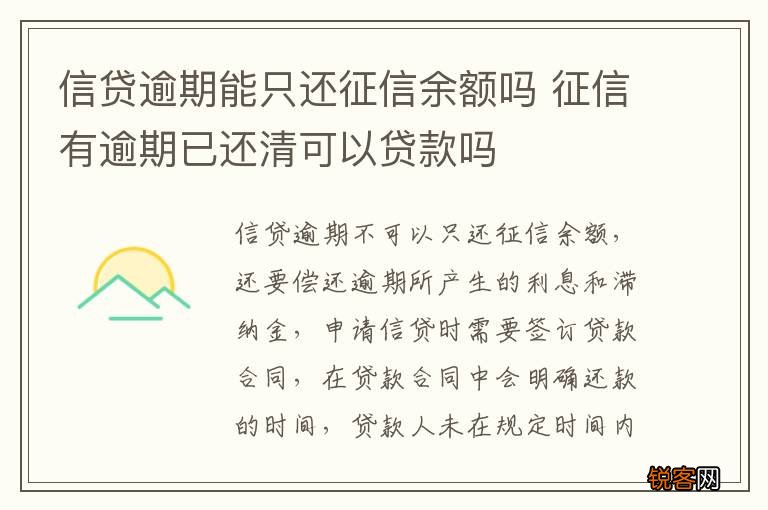 信贷逾期能只还征信余额吗 征信有逾期已还清可以贷款吗

信贷逾期不可以只还征信余额，还要偿还逾期所产生的利息和滞纳金，申请信贷时需要签订贷款合同，在贷款合同中会明确还款的时间，贷款人未在规定时间内

锐客网